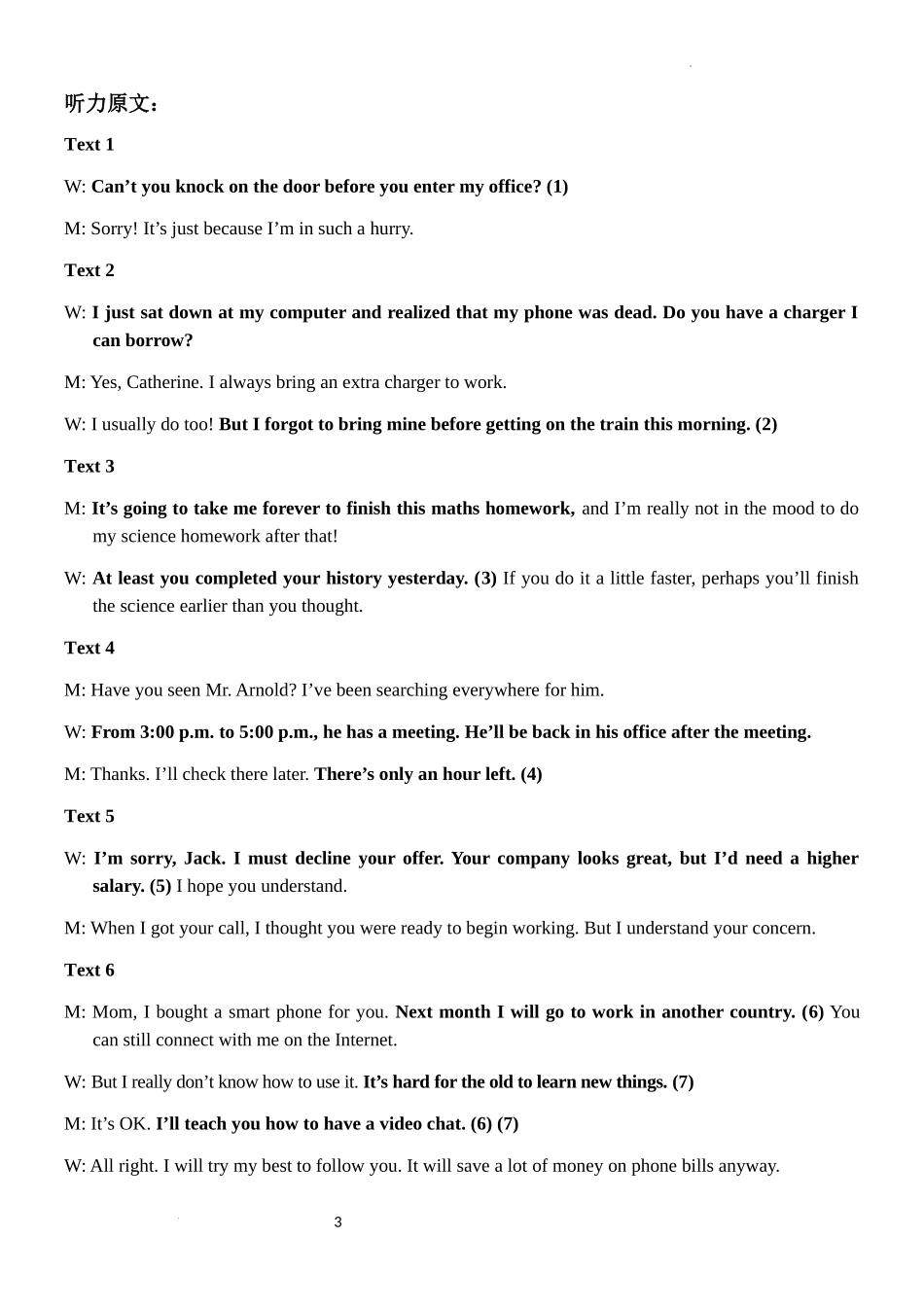 听力原文：

Text 1

W: Can’t you knock on the door before you enter my office? (1)

M: Sorry! It’s just because I’m in such a hurry.

Text 2

W: I just sat down at my computer and realized that my phone was dead. Do you have a charger I can borrow?

M: Yes, Catherine. I always bring an extra charger to work.

W: I usually do too! But I forgot to bring mine before getting on the train this morning. (2)

Text 3

M: It’s going to take me forever to finish this maths homework, and I’m really not in the mood to do my science homework after that!

W: At least you completed your history yesterday. (3) If you do it a little faster, perhaps you’ll finish the science earlier than you thought.

Text 4

M: Have you seen Mr. Arnold? I’ve been searching everywhere for him.

W: From 3:00 p.m. to 5:00 p.m., he has a meeting. He’ll be back in his office after the meeting.

M: Thanks. I’ll check there later. There’s only an hour left. (4)

Text 5

W: I’m sorry, Jack. I must decline your offer. Your company looks great, but I’d need a higher salary. (5) I hope you understand.

M: When I got your call, I thought you were ready to begin working. But I understand your concern.

Text 6

M: Mom, I bought a smart phone for you. Next month I will go to work in another country. (6) You can still connect with me on the Internet.

W: But I really don’t know how to use it. It’s hard for the old to learn new things. (7)

M: It’s OK. I’ll teach you how to have a video chat. (6) (7)

W: All right. I will try my best to follow you. It will save a lot of money on phone bills anyway.

3